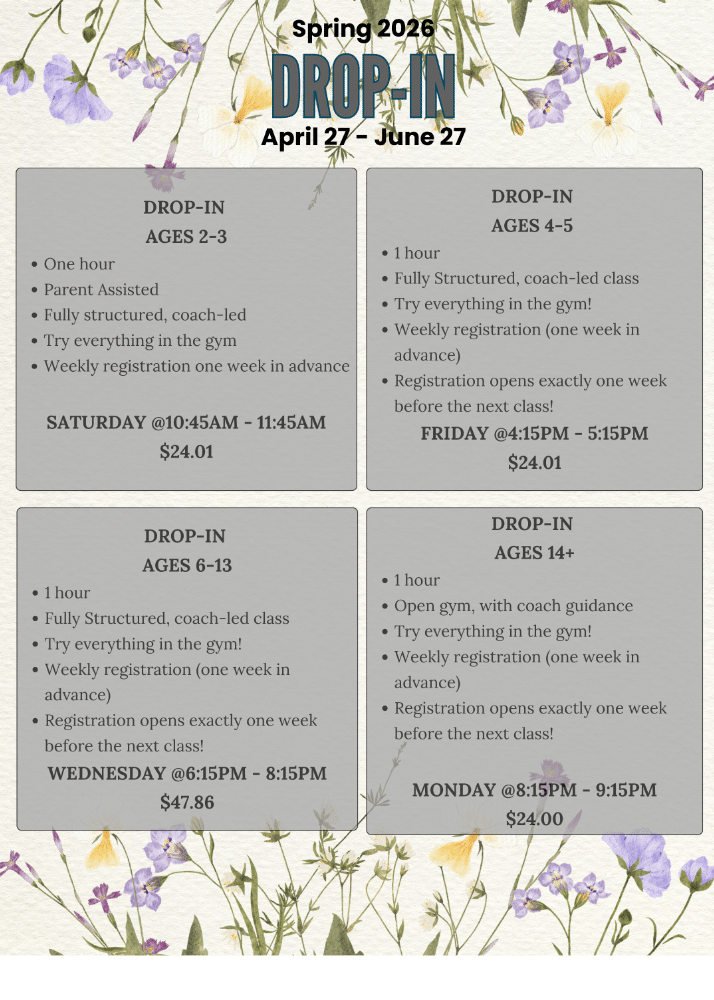 Spring 2026
DROP-IN
April 27 - June 27

DROP-IN
AGES 2-3
• One hour
• Parent Assisted
• Fully structured, coach-led
• Try everything in the gym
• Weekly registration one week in advance

SATURDAY @10:45AM - 11:45AM
$24.01

DROP-IN
AGES 4-5
• 1 hour
• Fully Structured, coach-led class
• Try everything in the gym!
• Weekly registration (one week in advance)
• Registration opens exactly one week before the next class!
FRIDAY @4:15PM - 5:15PM
$24.01

DROP-IN
AGES 6-13
• 1 hour
• Fully Structured, coach-led class
• Try everything in the gym!
• Weekly registration (one week in advance)
• Registration opens exactly one week before the next class!
WEDNESDAY @6:15PM - 8:15PM
$47.86

DROP-IN
AGES 14+
• 1 hour
• Open gym, with coach guidance
• Try everything in the gym!
• Weekly registration (one week in advance)
• Registration opens exactly one week before the next class!

MONDAY @8:15PM - 9:15PM
$24.00